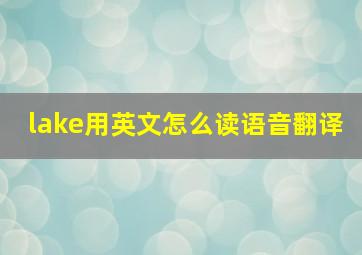 lake用英文怎么读语音翻译